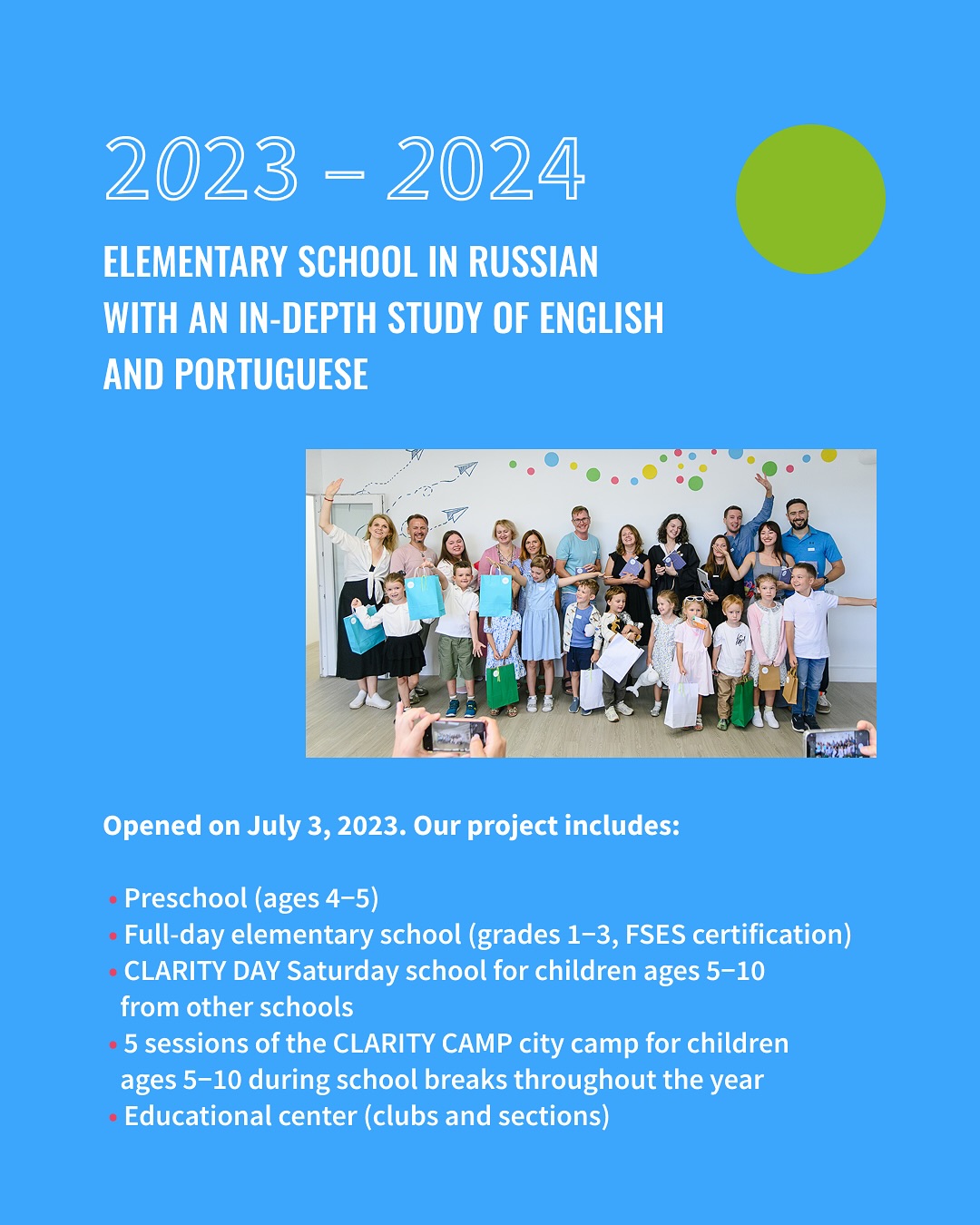 2023 – 2024

ELEMENTARY SCHOOL IN RUSSIAN WITH AN IN-DEPTH STUDY OF ENGLISH AND PORTUGUESE

Opened on July 3, 2023. Our project includes:

• Preschool (ages 4–5)
• Full-day elementary school (grades 1–3, FSES certification)
• CLARITY DAY Saturday school for children ages 5–10 from other schools
• 5 sessions of the CLARITY CAMP city camp for children ages 5–10 during school breaks throughout the year
• Educational center (clubs and sections)